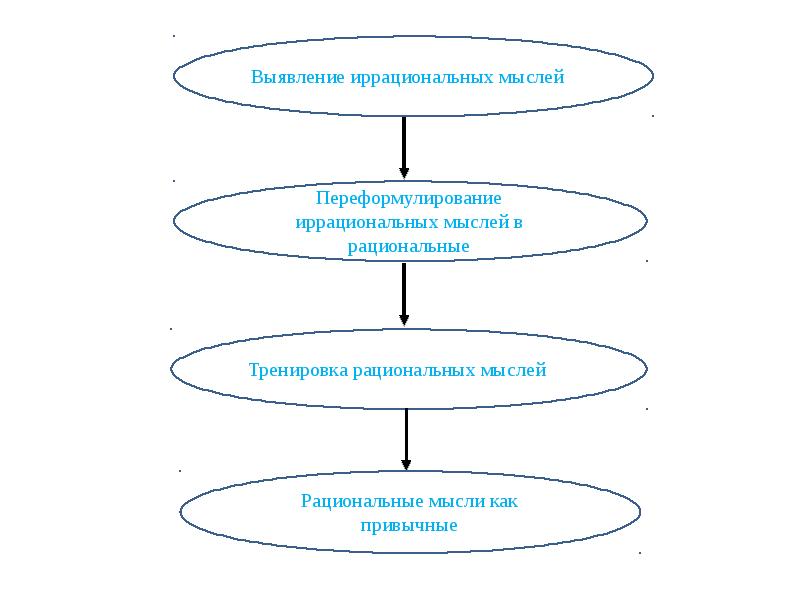 Выявление иррациональных мыслей

Переформулирование иррациональных мыслей в рациональные

Тренировка рациональных мыслей

Рациональные мысли как привычные